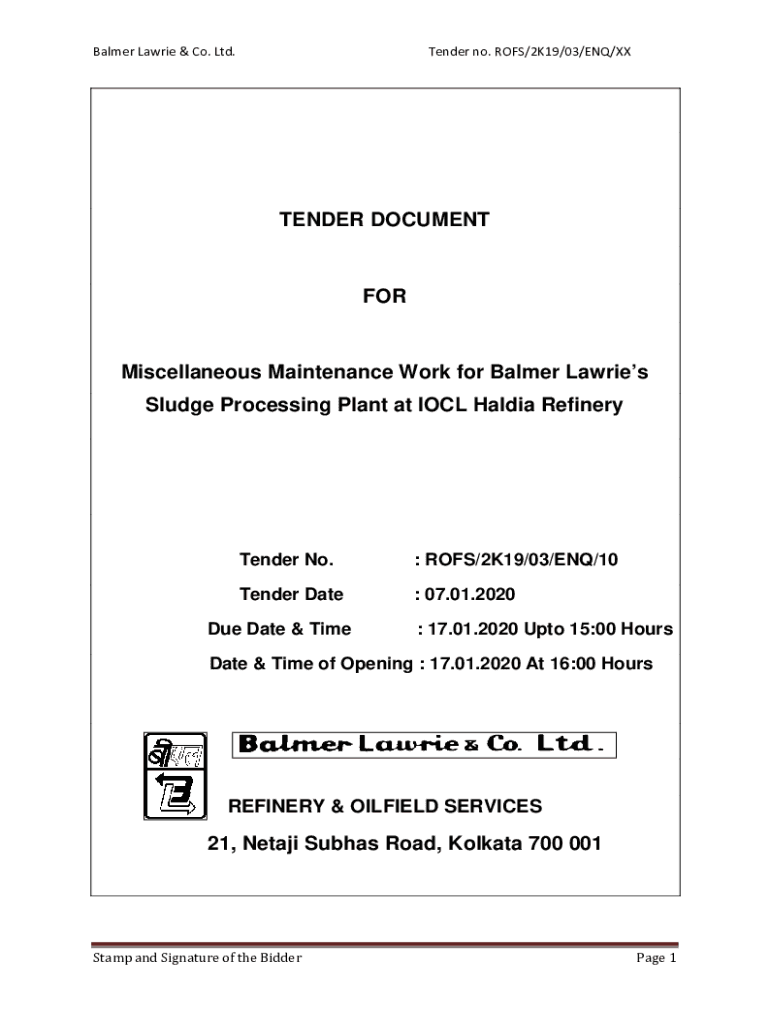 Balmer Lawrie & Co. Ltd.

Tender no. ROFS/2K19/03/ENQ/XX

TENDER DOCUMENT

FOR

Miscellaneous Maintenance Work for Balmer Lawrie's Sludge Processing Plant at IOCL Haldia Refinery

Tender No. : ROFS/2K19/03/ENQ/10

Tender Date : 07.01.2020

Due Date & Time : 17.01.2020 Upto 15:00 Hours

Date & Time of Opening : 17.01.2020 At 16:00 Hours

Balmer Lawrie & Co. Ltd.

REFINERY & OILFIELD SERVICES

21, Netaji Subhas Road, Kolkata 700 001

Stamp and Signature of the Bidder

Page 1